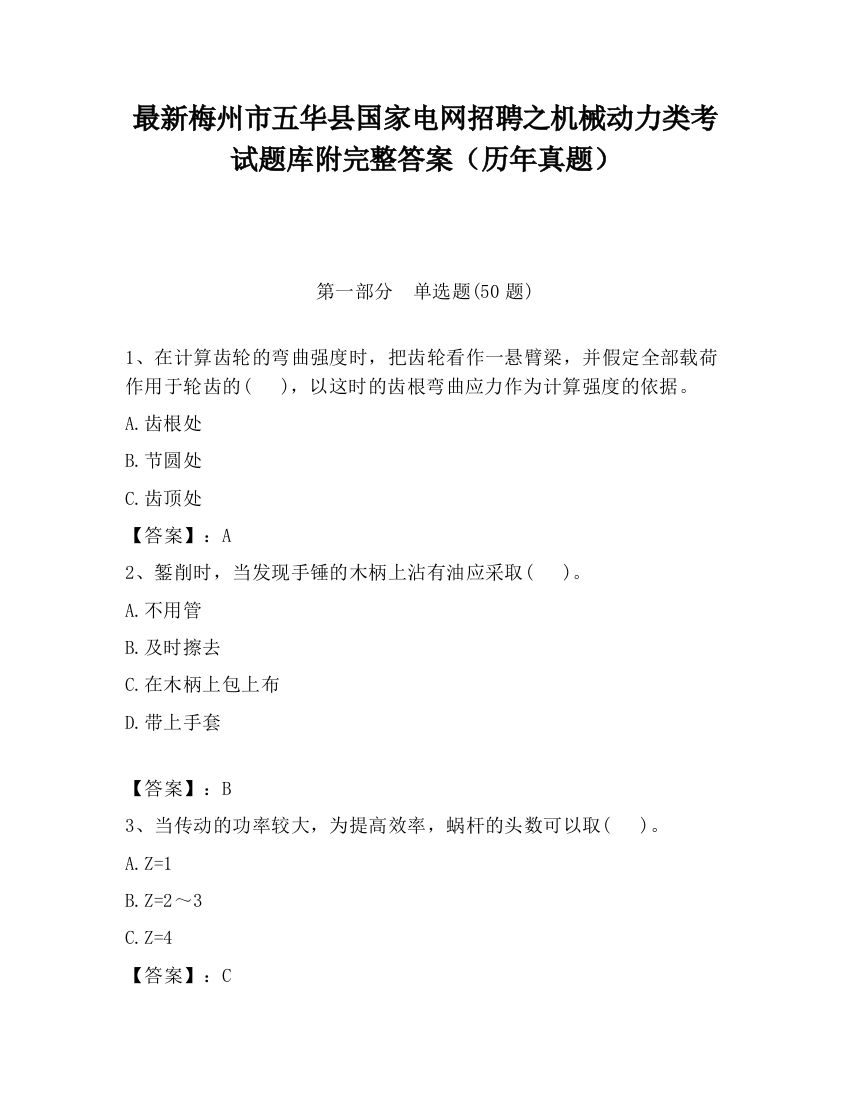 最新梅州市五华县国家电网招聘之机械动力类考试题库附完整答案（历年真题）

第一部分　单选题(50 题)

1、在计算齿轮的弯曲强度时，把齿轮看作一悬臂梁，并假定全部载荷作用于轮齿的(　　)，以这时的齿根弯曲应力作为计算强度的依据。

A.齿根处

B.节圆处

C.齿顶处

【答案】：A

2、錾削时，当发现手锤的木柄上沾有油应采取(　　)。

A.不用管

B.及时擦去

C.在木柄上包上布

D.带上手套

【答案】：B

3、当传动的功率较大，为提高效率，蜗杆的头数可以取(　　)。

A.Z=1

B.Z=2～3

C.Z=4

【答案】：C